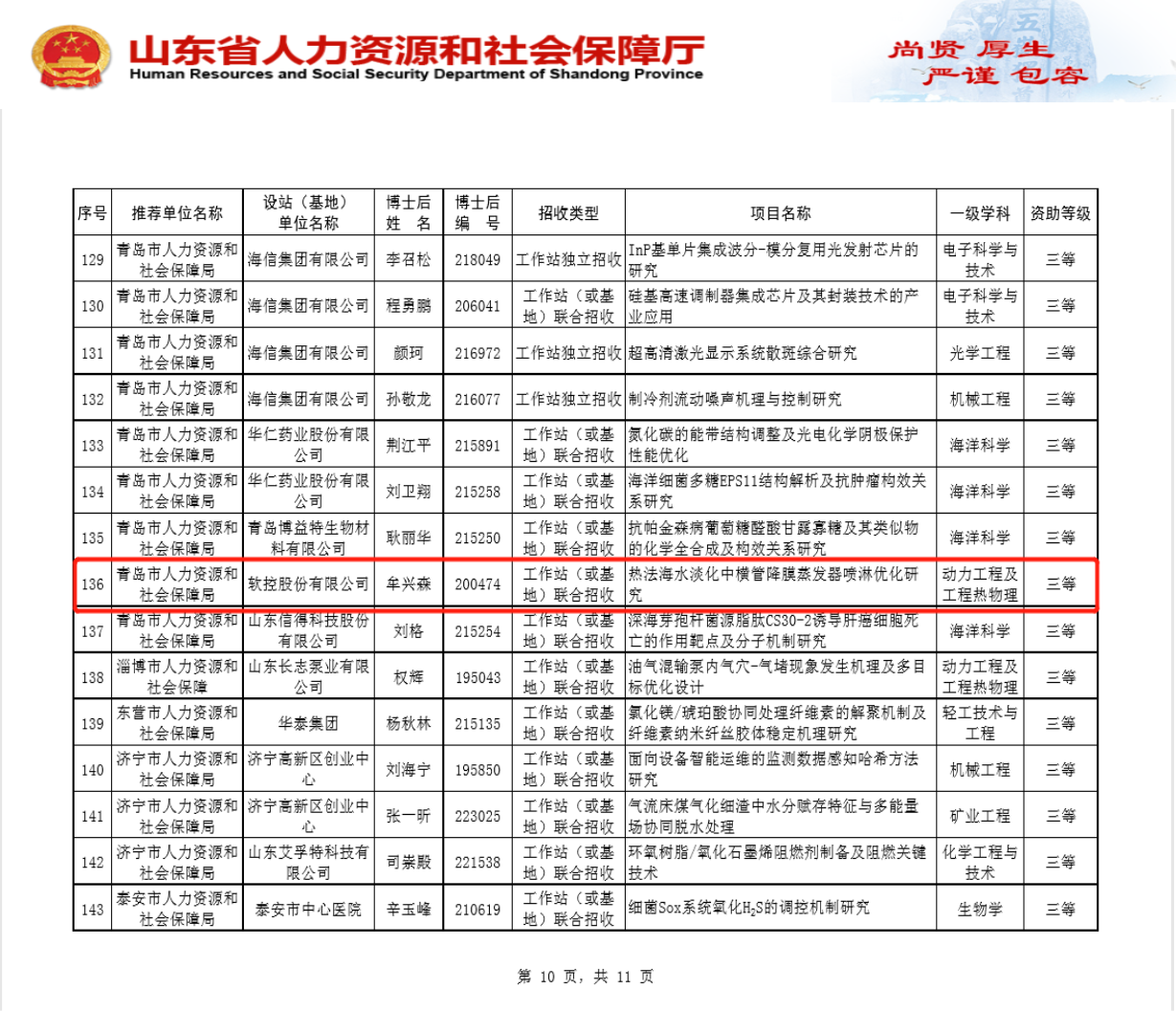 山东省人力资源和社会保障厅
Human Resources and Social Security Department of Shandong Province

尚贤 厚生
严谨 包容

| 序号 | 推荐单位名称 | 设站（基地）单位名称 | 博士后姓 名 | 博士后编 号 | 招收类型 | 项目名称 | 一级学科 | 资助等级 |
|---|---|---|---|---|---|---|---|---|
| 129 | 青岛市人力资源和社会保障局 | 海信集团有限公司 | 李召松 | 218049 | 工作站独立招收 | InP基单片集成波分-模分复用光发射芯片的研究 | 电子科学与技术 | 三等 |
| 130 | 青岛市人力资源和社会保障局 | 海信集团有限公司 | 程勇鹏 | 206041 | 工作站（或基地）联合招收 | 硅基高速调制器集成芯片及其封装技术的产业应用 | 电子科学与技术 | 三等 |
| 131 | 青岛市人力资源和社会保障局 | 海信集团有限公司 | 颜珂 | 216972 | 工作站独立招收 | 超高清激光显示系统散斑综合研究 | 光学工程 | 三等 |
| 132 | 青岛市人力资源和社会保障局 | 海信集团有限公司 | 孙敬龙 | 216077 | 工作站独立招收 | 制冷剂流动噪声机理与控制研究 | 机械工程 | 三等 |
| 133 | 青岛市人力资源和社会保障局 | 华仁药业股份有限公司 | 荆江平 | 215891 | 工作站（或基地）联合招收 | 氮化碳的能带结构调整及光电化学阴极保护性能优化 | 海洋科学 | 三等 |
| 134 | 青岛市人力资源和社会保障局 | 华仁药业股份有限公司 | 刘卫翔 | 215258 | 工作站（或基地）联合招收 | 海洋细菌多糖EPS11结构解析及抗肿瘤构效关系研究 | 海洋科学 | 三等 |
| 135 | 青岛市人力资源和社会保障局 | 青岛博益特生物材料有限公司 | 耿丽华 | 215250 | 工作站（或基地）联合招收 | 抗帕金森病葡萄糖醛酸甘露寡糖及其类似物的化学全合成及构效关系研究 | 海洋科学 | 三等 |
| 136 | 青岛市人力资源和社会保障局 | 软控股份有限公司 | 牟兴森 | 200474 | 工作站（或基地）联合招收 | 热法海水淡化中横管降膜蒸发器喷淋优化研究 | 动力工程及工程热物理 | 三等 |
| 137 | 青岛市人力资源和社会保障局 | 山东信得科技股份有限公司 | 刘格 | 215254 | 工作站（或基地）联合招收 | 深海芽孢杆菌源脂肽CS30-2诱导肝癌细胞死亡的作用靶点及分子机制研究 | 海洋科学 | 三等 |
| 138 | 淄博市人力资源和社会保障 | 山东长志泵业有限公司 | 权辉 | 195043 | 工作站（或基地）联合招收 | 油气混输泵内气穴-气堵现象发生机理及多目标优化设计 | 动力工程及工程热物理 | 三等 |
| 139 | 东营市人力资源和社会保障局 | 华泰集团 | 杨秋林 | 215135 | 工作站（或基地）联合招收 | 氯化镁/琥珀酸协同处理纤维素的解聚机制及纤维素纳米纤丝胶体稳定机理研究 | 轻工技术与工程 | 三等 |
| 140 | 济宁市人力资源和社会保障局 | 济宁高新区创业中心 | 刘海宁 | 195850 | 工作站（或基地）联合招收 | 面向设备智能运维的监测数据感知哈希方法研究 | 机械工程 | 三等 |
| 141 | 济宁市人力资源和社会保障局 | 济宁高新区创业中心 | 张一昕 | 223025 | 工作站（或基地）联合招收 | 气流床煤气化细渣中水分赋存特征与多能量场协同脱水处理 | 矿业工程 | 三等 |
| 142 | 济宁市人力资源和社会保障局 | 山东艾孚特科技有限公司 | 司崇殿 | 221538 | 工作站（或基地）联合招收 | 环氧树脂/氧化石墨烯阻燃剂制备及阻燃关键技术 | 化学工程与技术 | 三等 |
| 143 | 泰安市人力资源和社会保障局 | 泰安市中心医院 | 辛玉峰 | 210619 | 工作站（或基地）联合招收 | 细菌Sox系统氧化$H_2S$的调控机制研究 | 生物学 | 三等 |

第 10 页，共 11 页